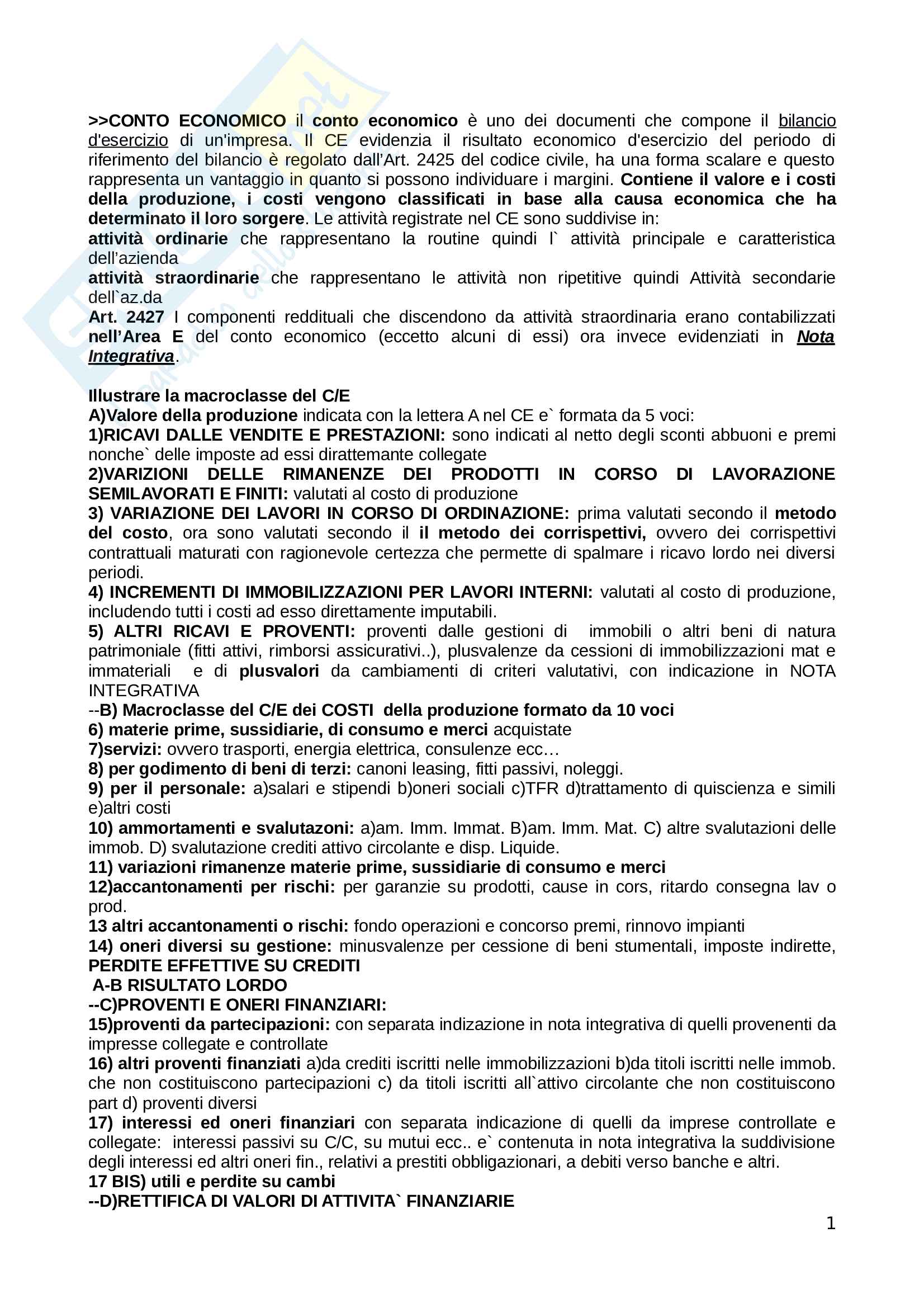 >>CONTO ECONOMICO il conto economico è uno dei documenti che compone il bilancio d'esercizio di un'impresa. Il CE evidenzia il risultato economico d'esercizio del periodo di riferimento del bilancio è regolato dall'Art. 2425 del codice civile, ha una forma scalare e questo rappresenta un vantaggio in quanto si possono individuare i margini. Contiene il valore e i costi della produzione, i costi vengono classificati in base alla causa economica che ha determinato il loro sorgere. Le attività registrate nel CE sono suddivise in:
attività ordinarie che rappresentano la routine quindi l` attività principale e caratteristica dell'azienda
attività straordinarie che rappresentano le attività non ripetitive quindi Attività secondarie dell`az.da
Art. 2427 I componenti reddituali che discendono da attività straordinaria erano contabilizzati nell'Area E del conto economico (eccetto alcuni di essi) ora invece evidenziati in Nota Integrativa.

Illustrare la macroclasse del C/E
A)Valore della produzione indicata con la lettera A nel CE e` formata da 5 voci:
1)RICAVI DALLE VENDITE E PRESTAZIONI: sono indicati al netto degli sconti abbuoni e premi nonche` delle imposte ad essi dirattemante collegate
2)VARIZIONI DELLE RIMANENZE DEI PRODOTTI IN CORSO DI LAVORAZIONE SEMILAVORATI E FINITI: valutati al costo di produzione
3) VARIAZIONE DEI LAVORI IN CORSO DI ORDINAZIONE: prima valutati secondo il metodo del costo, ora sono valutati secondo il il metodo dei corrispettivi, ovvero dei corrispettivi contrattuali maturati con ragionevole certezza che permette di spalmare i ricavo lordo nei diversi periodi.
4) INCREMENTI DI IMMOBILIZZAZIONI PER LAVORI INTERNI: valutati al costo di produzione, includendo tutti i costi ad esso direttamente imputabili.
5) ALTRI RICAVI E PROVENTI: proventi dalle gestioni di immobili o altri beni di natura patrimoniale (fitti attivi, rimborsi assicurativi..), plusvalenze da cessioni di immobilizzazioni mat e immateriali e di plusvalori da cambiamenti di criteri valutativi, con indicazione in NOTA INTEGRATIVA
--B) Macroclasse del C/E dei COSTI della produzione formato da 10 voci
6) materie prime, sussidiarie, di consumo e merci acquistate
7)servizi: ovvero trasporti, energia elettrica, consulenze ecc…
8) per godimento di beni di terzi: canoni leasing, fitti passivi, noleggi.
9) per il personale: a)salari e stipendi b)oneri sociali c)TFR d)trattamento di quiscienza e simili e)altri costi
10) ammortamenti e svalutazoni: a)am. Imm. Immat. B)am. Imm. Mat. C) altre svalutazioni delle immob. D) svalutazione crediti attivo circolante e disp. Liquide.
11) variazioni rimanenze materie prime, sussidiarie di consumo e merci
12)accantonamenti per rischi: per garanzie su prodotti, cause in cors, ritardo consegna lav o prod.
13 altri accantonamenti o rischi: fondo operazioni e concorso premi, rinnovo impianti
14) oneri diversi su gestione: minusvalenze per cessione di beni stumentali, imposte indirette, PERDITE EFFETTIVE SU CREDITI
A-B RISULTATO LORDO
--C)PROVENTI E ONERI FINANZIARI:
15)proventi da partecipazioni: con separata indizazione in nota integrativa di quelli provenenti da impresse collegate e controllate
16) altri proventi finanziati a)da crediti iscritti nelle immobilizzazioni b)da titoli iscritti nelle immob. che non costituiscono partecipazioni c) da titoli iscritti all`attivo circolante che non costituiscono part d) proventi diversi
17) interessi ed oneri finanziari con separata indicazione di quelli da imprese controllate e collegate: interessi passivi su C/C, su mutui ecc.. e` contenuta in nota integrativa la suddivisione degli interessi ed altri oneri fin., relativi a prestiti obbligazionari, a debiti verso banche e altri.
17 BIS) utili e perdite su cambi
--D)RETTIFICA DI VALORI DI ATTIVITA` FINANZIARIE

1